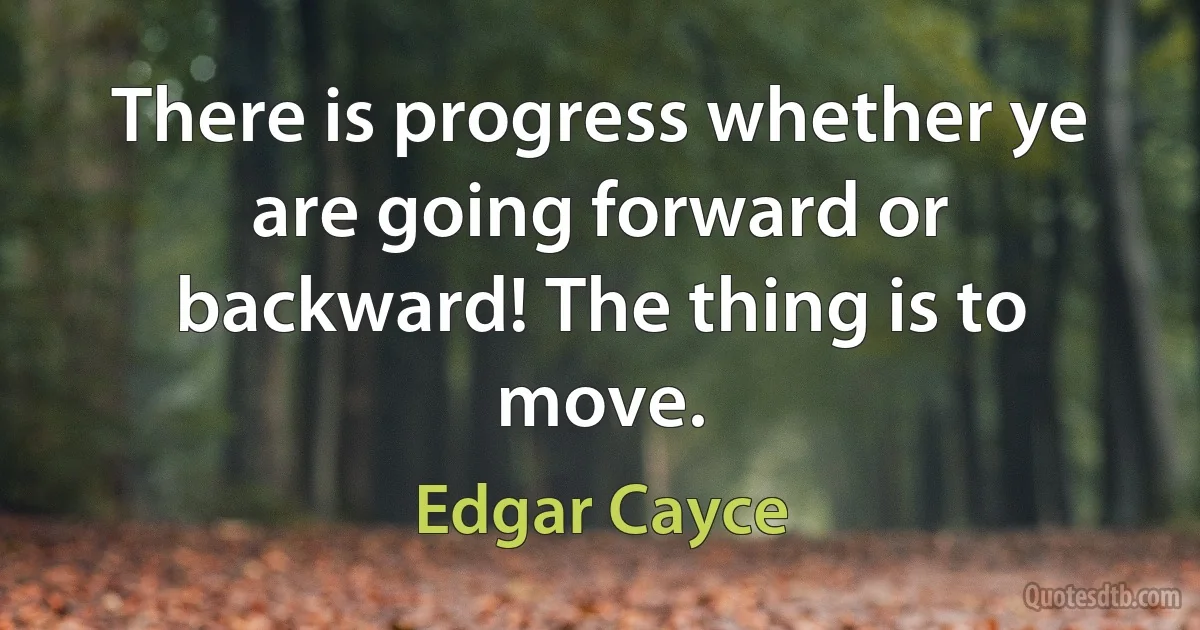 There is progress whether ye are going forward or backward! The thing is to move.

Edgar Cayce

Quotesdtb.com